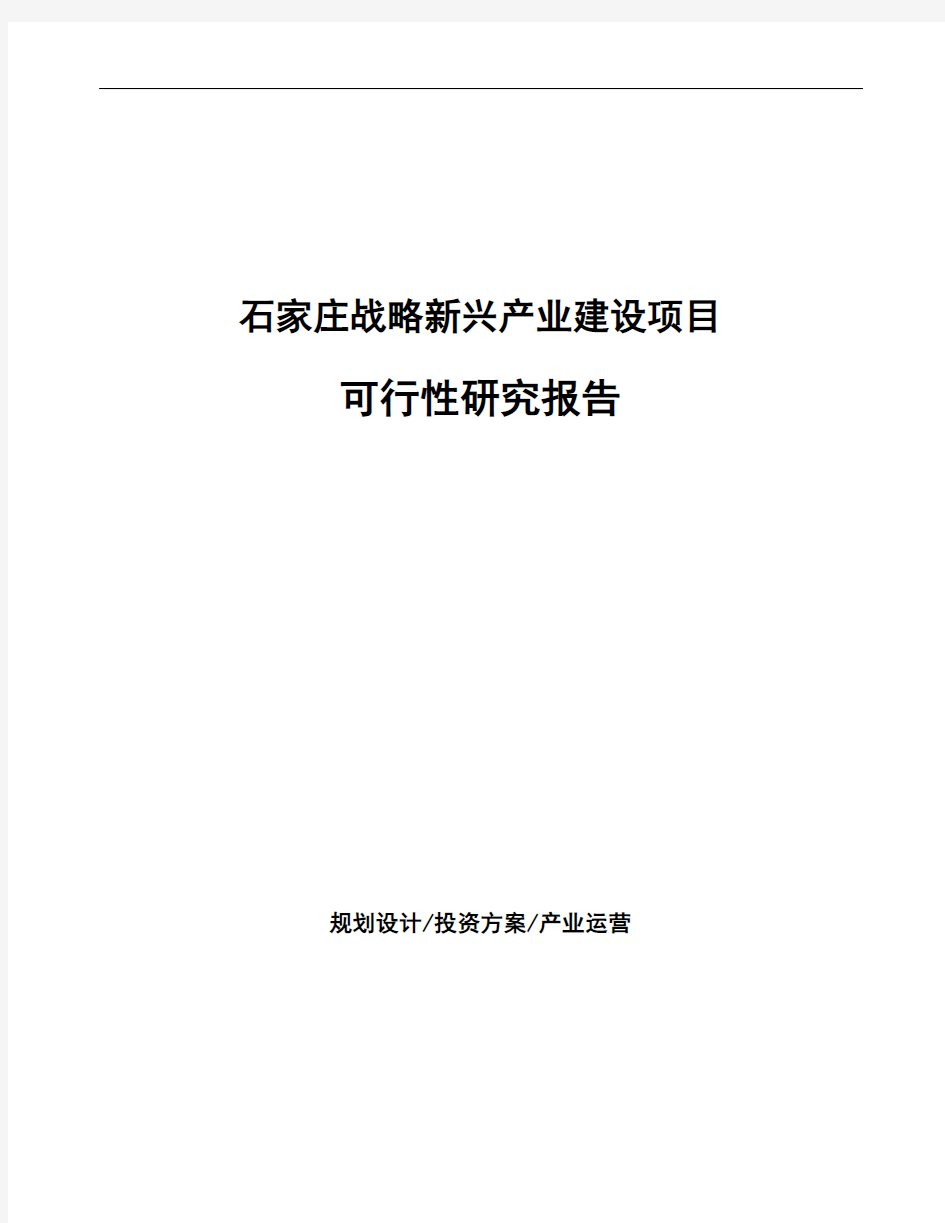 石家庄战略新兴产业建设项目

可行性研究报告

规划设计/投资方案/产业运营